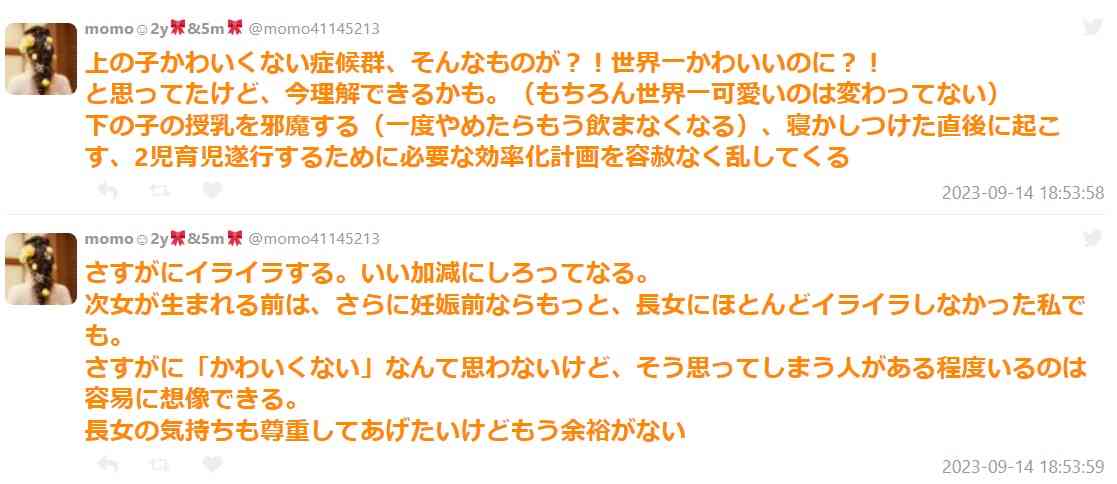 momo☺2y🎀&5m🎀 @momo41145213
上の子かわいくない症候群、そんなものが？！世界一かわいいのに？！
と思ってたけど、今理解できるかも。（もちろん世界一可愛いのは変わってない）
下の子の授乳を邪魔する（一度やめたらもう飲まなくなる）、寝かしつけた直後に起こす、2児育児遂行するために必要な効率化計画を容赦なく乱してくる
2023-09-14 18:53:58

momo☺2y🎀&5m🎀 @momo41145213
さすがにイライラする。いい加減にしろってなる。
次女が生まれる前は、さらに妊娠前ならもっと、長女にほとんどイライラしなかった私でも。
さすがに「かわいくない」なんて思わないけど、そう思ってしまう人がある程度いるのは容易に想像できる。
長女の気持ちも尊重してあげたいけどもう余裕がない
2023-09-14 18:53:59